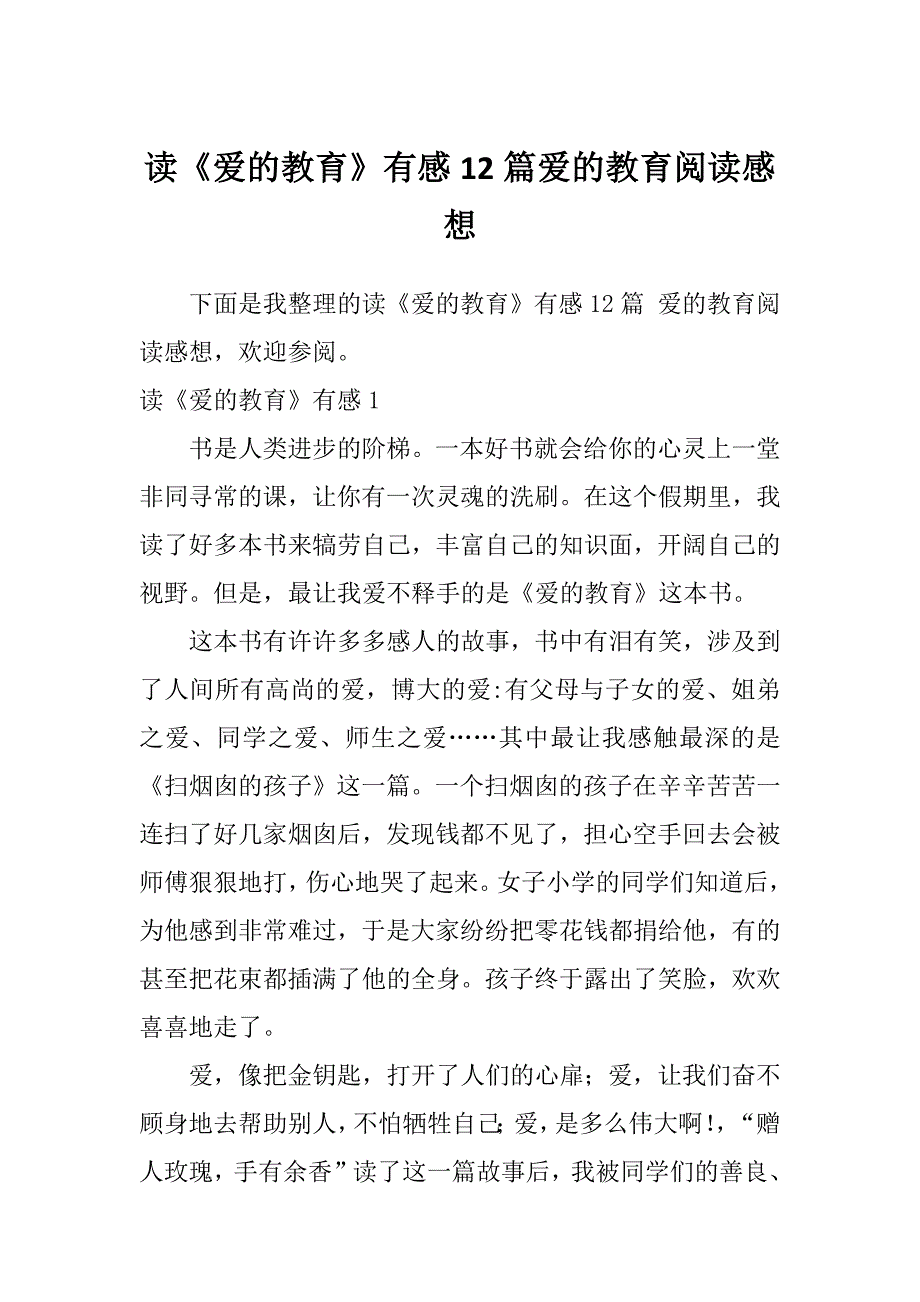 读《爱的教育》有感12篇爱的教育阅读感想

下面是我整理的读《爱的教育》有感12篇 爱的教育阅读感想，欢迎参阅。

读《爱的教育》有感1

书是人类进步的阶梯。一本好书就会给你的心灵上一堂非同寻常的课，让你有一次灵魂的洗刷。在这个假期里，我读了好多本书来犒劳自己，丰富自己的知识面，开阔自己的视野。但是，最让我爱不释手的是《爱的教育》这本书。

这本书有许许多多感人的故事，书中有泪有笑，涉及到了人间所有高尚的爱，博大的爱:有父母与子女的爱、姐弟之爱、同学之爱、师生之爱……其中最让我感触最深的是《扫烟囱的孩子》这一篇。一个扫烟囱的孩子在辛辛苦苦一连扫了好几家烟囱后，发现钱都不见了，担心空手回去会被师傅狠狠地打，伤心地哭了起来。女子小学的同学们知道后，为他感到非常难过，于是大家纷纷把零花钱都捐给他，有的甚至把花束都插满了他的全身。孩子终于露出了笑脸，欢欢喜喜地走了。

爱，像把金钥匙，打开了人们的心扉；爱，让我们奋不顾身地去帮助别人，不怕牺牲自己;爱，是多么伟大啊!，“赠人玫瑰，手有余香”读了这一篇故事后，我被同学们的善良、